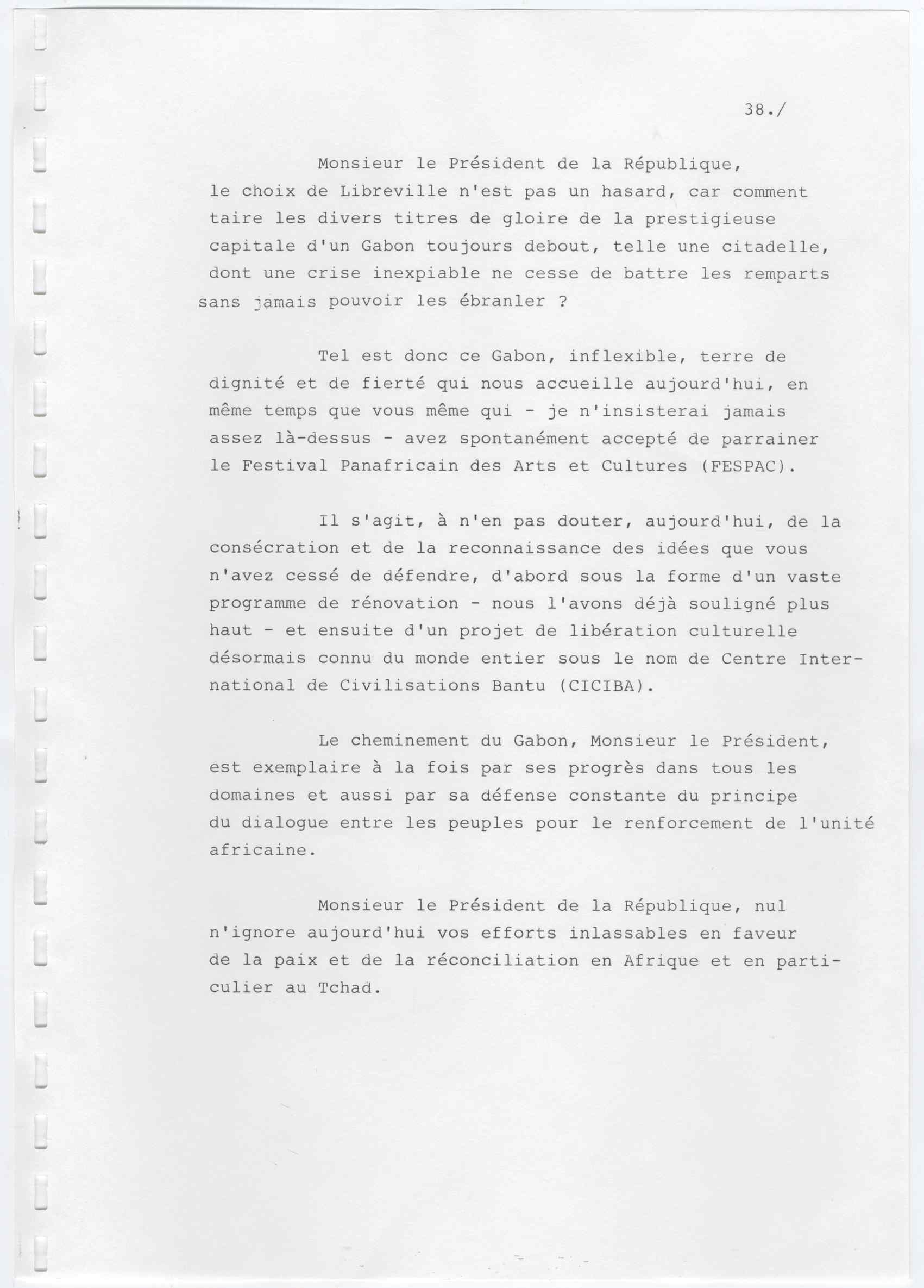 38./

Monsieur le Président de la République, le choix de Libreville n'est pas un hasard, car comment taire les divers titres de gloire de la prestigieuse capitale d'un Gabon toujours debout, telle une citadelle, dont une crise inexpiable ne cesse de battre les remparts sans jamais pouvoir les ébranler ?

Tel est donc ce Gabon, inflexible, terre de dignité et de fierté qui nous accueille aujourd'hui, en même temps que vous même qui - je n'insisterai jamais assez là-dessus - avez spontanément accepté de parrainer le Festival Panafricain des Arts et Cultures (FESPAC).

Il s'agit, à n'en pas douter, aujourd'hui, de la consécration et de la reconnaissance des idées que vous n'avez cessé de défendre, d'abord sous la forme d'un vaste programme de rénovation - nous l'avons déjà souligné plus haut - et ensuite d'un projet de libération culturelle désormais connu du monde entier sous le nom de Centre International de Civilisations Bantu (CICIBA).

Le cheminement du Gabon, Monsieur le Président, est exemplaire à la fois par ses progrès dans tous les domaines et aussi par sa défense constante du principe du dialogue entre les peuples pour le renforcement de l'unité africaine.

Monsieur le Président de la République, nul n'ignore aujourd'hui vos efforts inlassables en faveur de la paix et de la réconciliation en Afrique et en particulier au Tchad.